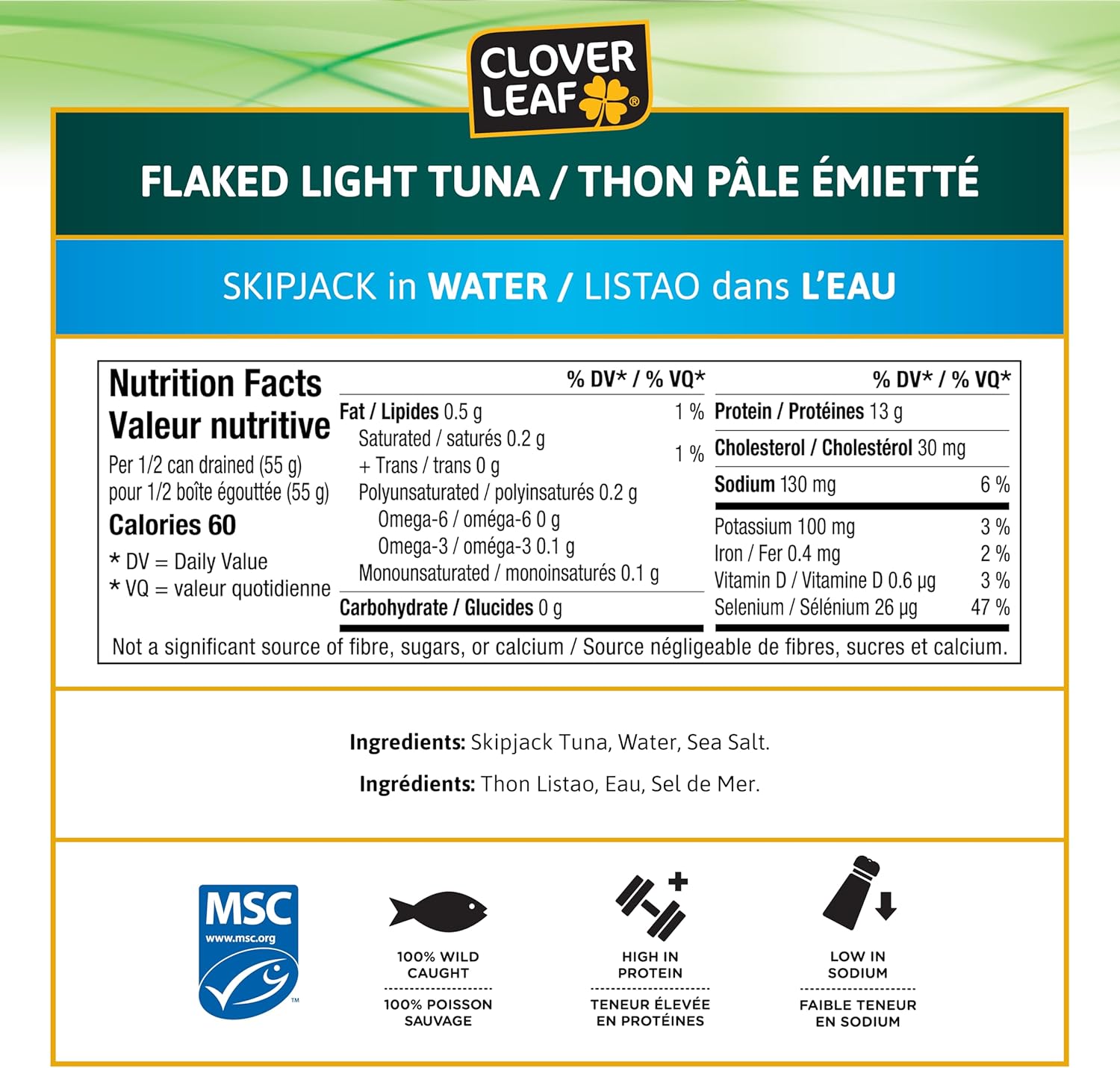 CLOVER LEAF®

FLAKED LIGHT TUNA / THON PÂLE ÉMIETTÉ

SKIPJACK in WATER / LISTAO dans L'EAU

Nutrition Facts
Valeur nutritive
Per 1/2 can drained (55 g)
pour 1/2 boîte égouttée (55 g)
Calories 60
* DV = Daily Value
* VQ = valeur quotidienne

| | % DV* / % VQ* |
|---|---|
| Fat / Lipides 0.5 g | 1 % |
| Saturated / saturés 0.2 g + Trans / trans 0 g | 1 % |
| Polyunsaturated / polyinsaturés 0.2 g | |
| Omega-6 / oméga-6 0 g | |
| Omega-3 / oméga-3 0.1 g | |
| Monounsaturated / monoinsaturés 0.1 g | |
| Carbohydrate / Glucides 0 g | |

| | % DV* / % VQ* |
|---|---|
| Protein / Protéines 13 g | |
| Cholesterol / Cholestérol 30 mg | |
| Sodium 130 mg | 6 % |
| Potassium 100 mg | 3 % |
| Iron / Fer 0.4 mg | 2 % |
| Vitamin D / Vitamine D 0.6 µg | 3 % |
| Selenium / Sélénium 26 µg | 47 % |

Not a significant source of fibre, sugars, or calcium / Source négligeable de fibres, sucres et calcium.

Ingredients: Skipjack Tuna, Water, Sea Salt.

Ingrédients: Thon Listao, Eau, Sel de Mer.

MSC www.msc.org ™

100% WILD CAUGHT
100% POISSON SAUVAGE

HIGH IN PROTEIN
TENEUR ÉLEVÉE EN PROTÉINES

LOW IN SODIUM
FAIBLE TENEUR EN SODIUM